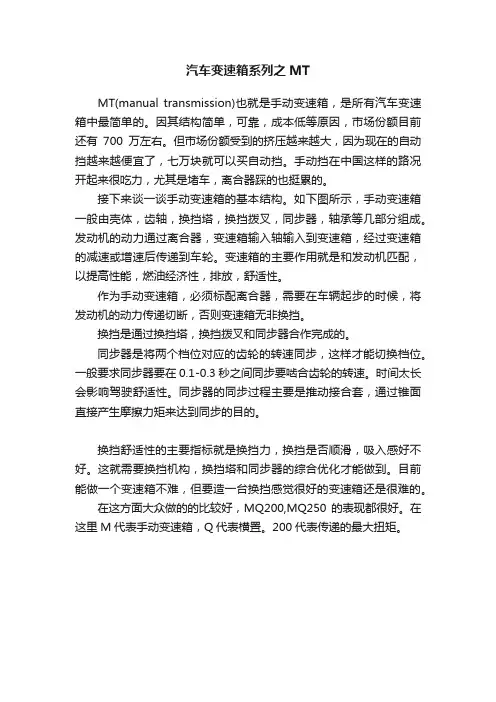 汽车变速箱系列之 MT

MT(manual transmission)也就是手动变速箱，是所有汽车变速箱中最简单的。因其结构简单，可靠，成本低等原因，市场份额目前还有 700 万左右。但市场份额受到的挤压越来越大，因为现在的自动挡越来越便宜了，七万块就可以买自动挡。手动挡在中国这样的路况开起来很吃力，尤其是堵车，离合器踩的也挺累的。

接下来谈一谈手动变速箱的基本结构。如下图所示，手动变速箱一般由壳体，齿轴，换挡塔，换挡拨叉，同步器，轴承等几部分组成。发动机的动力通过离合器，变速箱输入轴输入到变速箱，经过变速箱的减速或增速后传递到车轮。变速箱的主要作用就是和发动机匹配，以提高性能，燃油经济性，排放，舒适性。

作为手动变速箱，必须标配离合器，需要在车辆起步的时候，将发动机的动力传递切断，否则变速箱无非换挡。

换挡是通过换挡塔，换挡拨叉和同步器合作完成的。

同步器是将两个档位对应的齿轮的转速同步，这样才能切换档位。一般要求同步器要在 0.1-0.3 秒之间同步要啮合齿轮的转速。时间太长会影响驾驶舒适性。同步器的同步过程主要是推动接合套，通过锥面直接产生摩擦力矩来达到同步的目的。

换挡舒适性的主要指标就是换挡力，换挡是否顺滑，吸入感好不好。这就需要换挡机构，换挡塔和同步器的综合优化才能做到。目前能做一个变速箱不难，但要造一台换挡感觉很好的变速箱还是很难的。

在这方面大众做的的比较好，MQ200,MQ250 的表现都很好。在这里 M 代表手动变速箱，Q 代表横置。200 代表传递的最大扭矩。